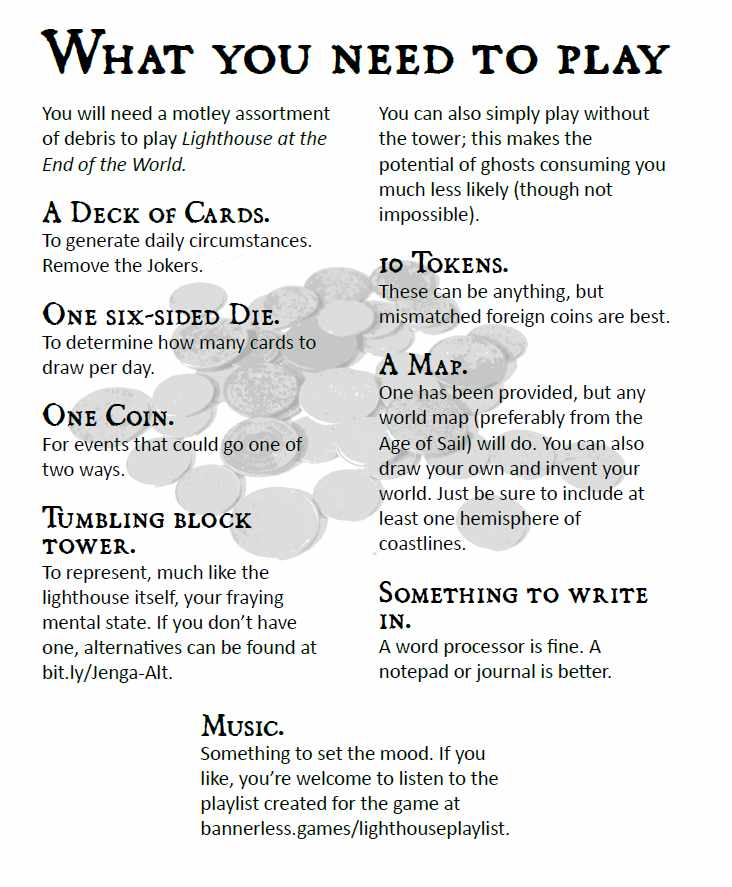 What you need to play

You will need a motley assortment of debris to play Lighthouse at the End of the World.

A Deck of Cards.
To generate daily circumstances. Remove the Jokers.

One six-sided Die.
To determine how many cards to draw per day.

One Coin.
For events that could go one of two ways.

Tumbling block tower.
To represent, much like the lighthouse itself, your fraying mental state. If you don't have one, alternatives can be found at bit.ly/Jenga-Alt.

You can also simply play without the tower; this makes the potential of ghosts consuming you much less likely (though not impossible).

10 Tokens.
These can be anything, but mismatched foreign coins are best.

A Map.
One has been provided, but any world map (preferably from the Age of Sail) will do. You can also draw your own and invent your world. Just be sure to include at least one hemisphere of coastlines.

Something to write in.
A word processor is fine. A notepad or journal is better.

Music.
Something to set the mood. If you like, you're welcome to listen to the playlist created for the game at bannerless.games/lighthouseplaylist.